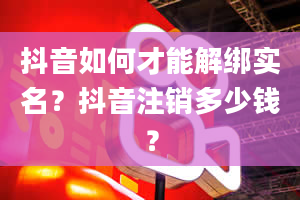 抖音如何才能解绑实名？抖音注销多少钱？